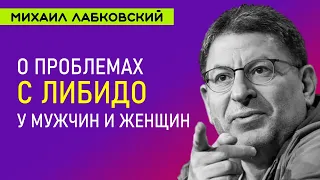 МИХАИЛ ЛАБКОВСКИЙ

О ПРОБЛЕМАХ
С ЛИБИДО
У МУЖЧИН И ЖЕНЩИН